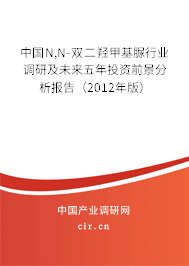 中国N,N-双二羟甲基脲行业调研及未来五年投资前景分析报告（2012年版）

中国产业调研网
cir.cn